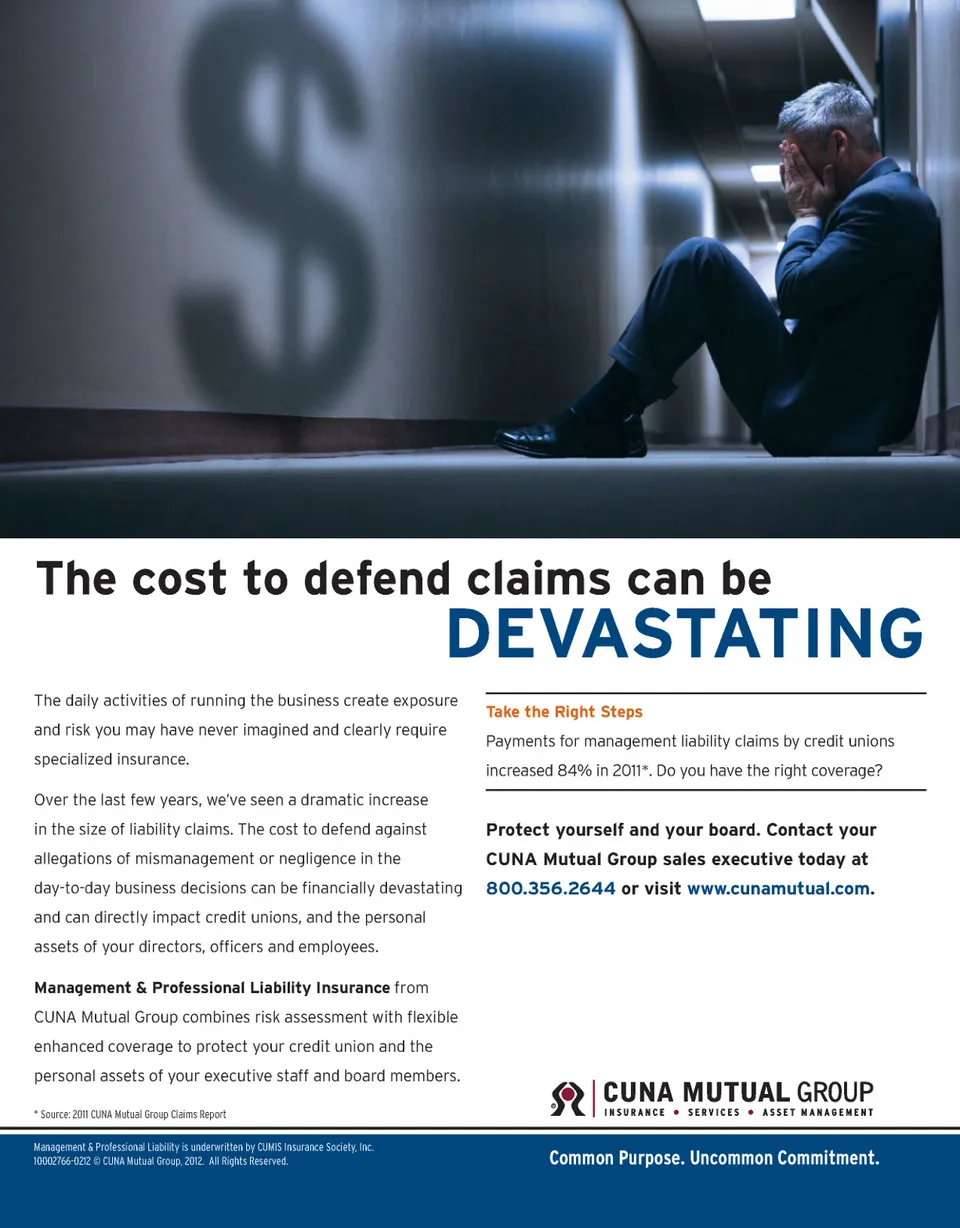 The cost to defend claims can be DEVASTATING

The daily activities of running the business create exposure and risk you may have never imagined and clearly require specialized insurance.

Over the last few years, we've seen a dramatic increase in the size of liability claims. The cost to defend against allegations of mismanagement or negligence in the day-to-day business decisions can be financially devastating and can directly impact credit unions, and the personal assets of your directors, officers and employees.

Management & Professional Liability Insurance from CUNA Mutual Group combines risk assessment with flexible enhanced coverage to protect your credit union and the personal assets of your executive staff and board members.

* Source: 2011 CUNA Mutual Group Claims Report

Take the Right Steps

Payments for management liability claims by credit unions increased 84% in 2011*. Do you have the right coverage?

Protect yourself and your board. Contact your CUNA Mutual Group sales executive today at 800.356.2644 or visit www.cunamutual.com.

CUNA MUTUAL GROUP
INSURANCE • SERVICES • ASSET MANAGEMENT

Management & Professional Liability is underwritten by CUMIS Insurance Society, Inc.
10002766-0212 © CUNA Mutual Group, 2012. All Rights Reserved.

Common Purpose. Uncommon Commitment.